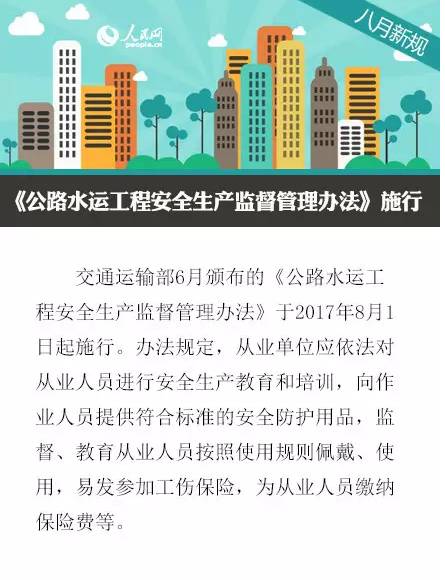 人民网
people.cn

八月新规

《公路水运工程安全生产监督管理办法》施行

交通运输部6月颁布的《公路水运工程安全生产监督管理办法》于2017年8月1日起施行。办法规定，从业单位应依法对从业人员进行安全生产教育和培训，向作业人员提供符合标准的安全防护用品，监督、教育从业人员按照使用规则佩戴、使用，易发参加工伤保险，为从业人员缴纳保险费等。